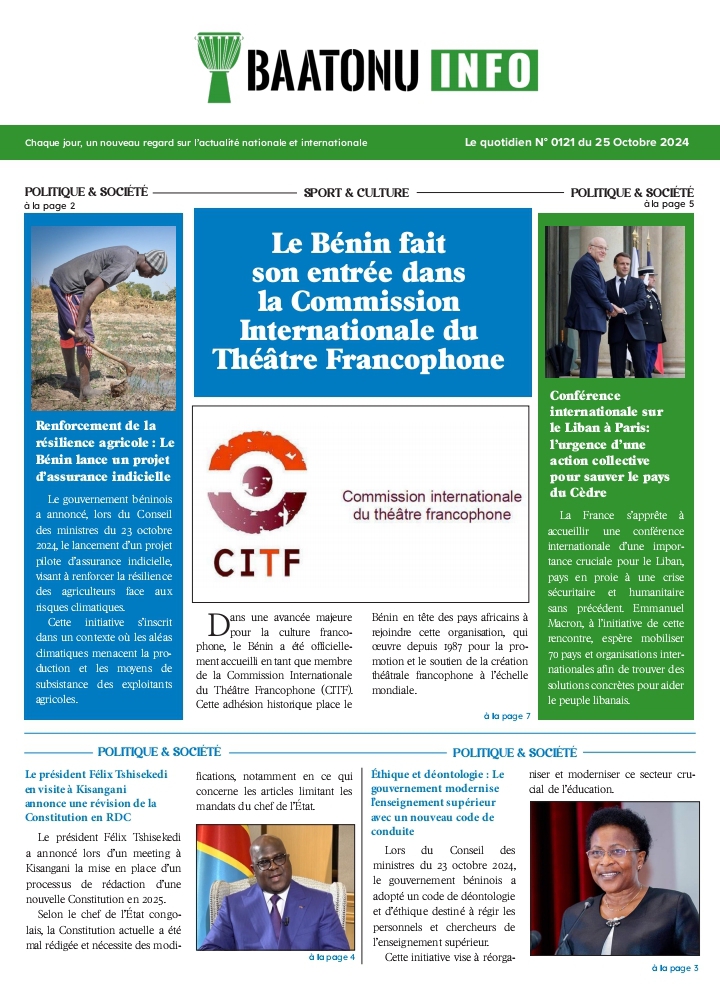 BAATONU INFO

Chaque jour, un nouveau regard sur l'actualité nationale et internationale

Le quotidien N° 0121 du 25 Octobre 2024

POLITIQUE & SOCIÉTÉ
à la page 2

Renforcement de la résilience agricole : Le Bénin lance un projet d'assurance indicielle

Le gouvernement béninois a annoncé, lors du Conseil des ministres du 23 octobre 2024, le lancement d'un projet pilote d'assurance indicielle, visant à renforcer la résilience des agriculteurs face aux risques climatiques.

Cette initiative s'inscrit dans un contexte où les aléas climatiques menacent la production et les moyens de subsistance des exploitants agricoles.

SPORT & CULTURE

Le Bénin fait son entrée dans la Commission Internationale du Théâtre Francophone

CITF

Commission internationale du théâtre francophone

Dans une avancée majeure pour la culture francophone, le Bénin a été officiellement accueilli en tant que membre de la Commission Internationale du Théâtre Francophone (CITF). Cette adhésion historique place le Bénin en tête des pays africains à rejoindre cette organisation, qui œuvre depuis 1987 pour la promotion et le soutien de la création théâtrale francophone à l'échelle mondiale.

à la page 7

POLITIQUE & SOCIÉTÉ
à la page 5

Conférence internationale sur le Liban à Paris: l'urgence d'une action collective pour sauver le pays du Cèdre

La France s'apprête à accueillir une conférence internationale d'une importance cruciale pour le Liban, pays en proie à une crise sécuritaire et humanitaire sans précédent. Emmanuel Macron, à l'initiative de cette rencontre, espère mobiliser 70 pays et organisations internationales afin de trouver des solutions concrètes pour aider le peuple libanais.

POLITIQUE & SOCIÉTÉ

Le président Félix Tshisekedi en visite à Kisangani annonce une révision de la Constitution en RDC

Le président Félix Tshisekedi a annoncé lors d'un meeting à Kisangani la mise en place d'un processus de rédaction d'une nouvelle Constitution en 2025.

Selon le chef de l'État congolais, la Constitution actuelle a été mal rédigée et nécessite des modifications, notamment en ce qui concerne les articles limitant les mandats du chef de l'État.

à la page 4

POLITIQUE & SOCIÉTÉ

Éthique et déontologie : Le gouvernement modernise l'enseignement supérieur avec un nouveau code de conduite

Lors du Conseil des ministres du 23 octobre 2024, le gouvernement béninois a adopté un code de déontologie et d'éthique destiné à régir les personnels et chercheurs de l'enseignement supérieur.

Cette initiative vise à réorganiser et moderniser ce secteur crucial de l'éducation.

à la page 3